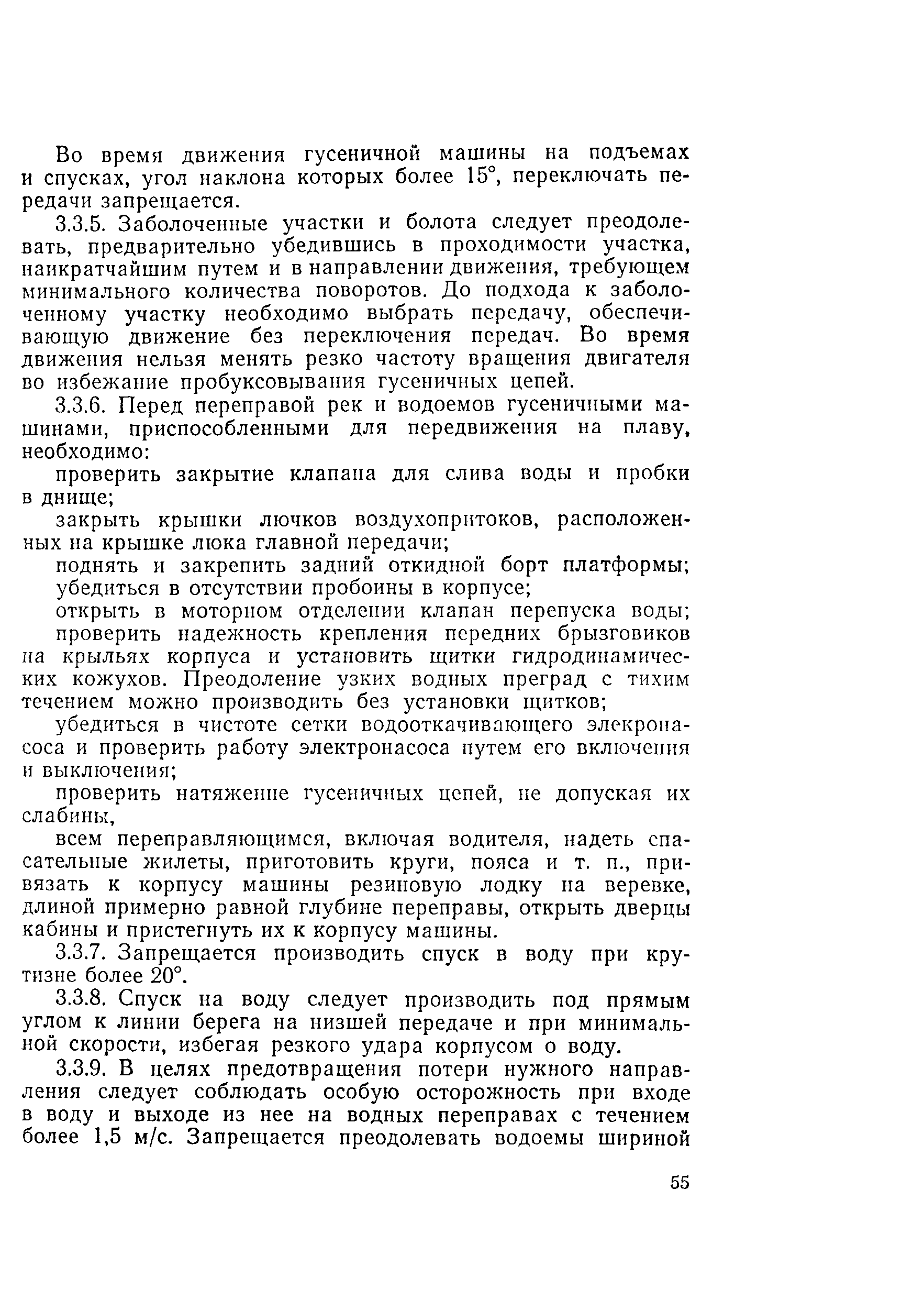 Во время движения гусеничной машины на подъемах и спусках, угол наклона которых более 15°, переключать передачи запрещается.

3.3.5. Заболоченные участки и болота следует преодолевать, предварительно убедившись в проходимости участка, наикратчайшим путем и в направлении движения, требующем минимального количества поворотов. До подхода к заболоченному участку необходимо выбрать передачу, обеспечивающую движение без переключения передач. Во время движения нельзя менять резко частоту вращения двигателя во избежание пробуксовывания гусеничных цепей.

3.3.6. Перед переправой рек и водоемов гусеничными машинами, приспособленными для передвижения на плаву, необходимо:

проверить закрытие клапана для слива воды и пробки в днище;

закрыть крышки лючков воздухопритоков, расположенных на крышке люка главной передачи;

поднять и закрепить задний откидной борт платформы;

убедиться в отсутствии пробоины в корпусе;

открыть в моторном отделении клапан перепуска воды;

проверить надежность крепления передних брызговиков на крыльях корпуса и установить щитки гидродинамических кожухов. Преодоление узких водных преград с тихим течением можно производить без установки щитков;

убедиться в чистоте сетки водооткачивающего элекронасоса и проверить работу электронасоса путем его включения и выключения;

проверить натяжение гусеничных цепей, не допуская их слабины,

всем переправляющимся, включая водителя, надеть спасательные жилеты, приготовить круги, пояса и т. п., привязать к корпусу машины резиновую лодку на веревке, длиной примерно равной глубине переправы, открыть дверцы кабины и пристегнуть их к корпусу машины.

3.3.7. Запрещается производить спуск в воду при крутизне более 20°.

3.3.8. Спуск на воду следует производить под прямым углом к линии берега на низшей передаче и при минимальной скорости, избегая резкого удара корпусом о воду.

3.3.9. В целях предотвращения потери нужного направления следует соблюдать особую осторожность при входе в воду и выходе из нее на водных переправах с течением более 1,5 м/с. Запрещается преодолевать водоемы шириной

55